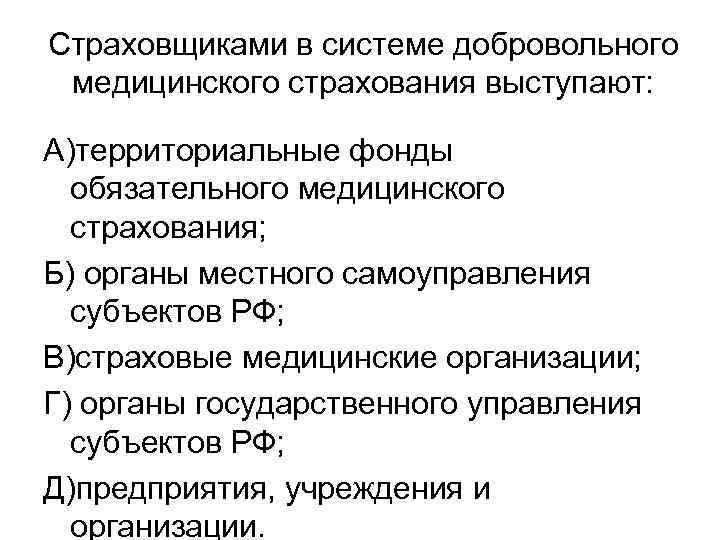 Страховщиками в системе добровольного медицинского страхования выступают:

А)территориальные фонды обязательного медицинского страхования;

Б) органы местного самоуправления субъектов РФ;

В)страховые медицинские организации;

Г) органы государственного управления субъектов РФ;

Д)предприятия, учреждения и организации.